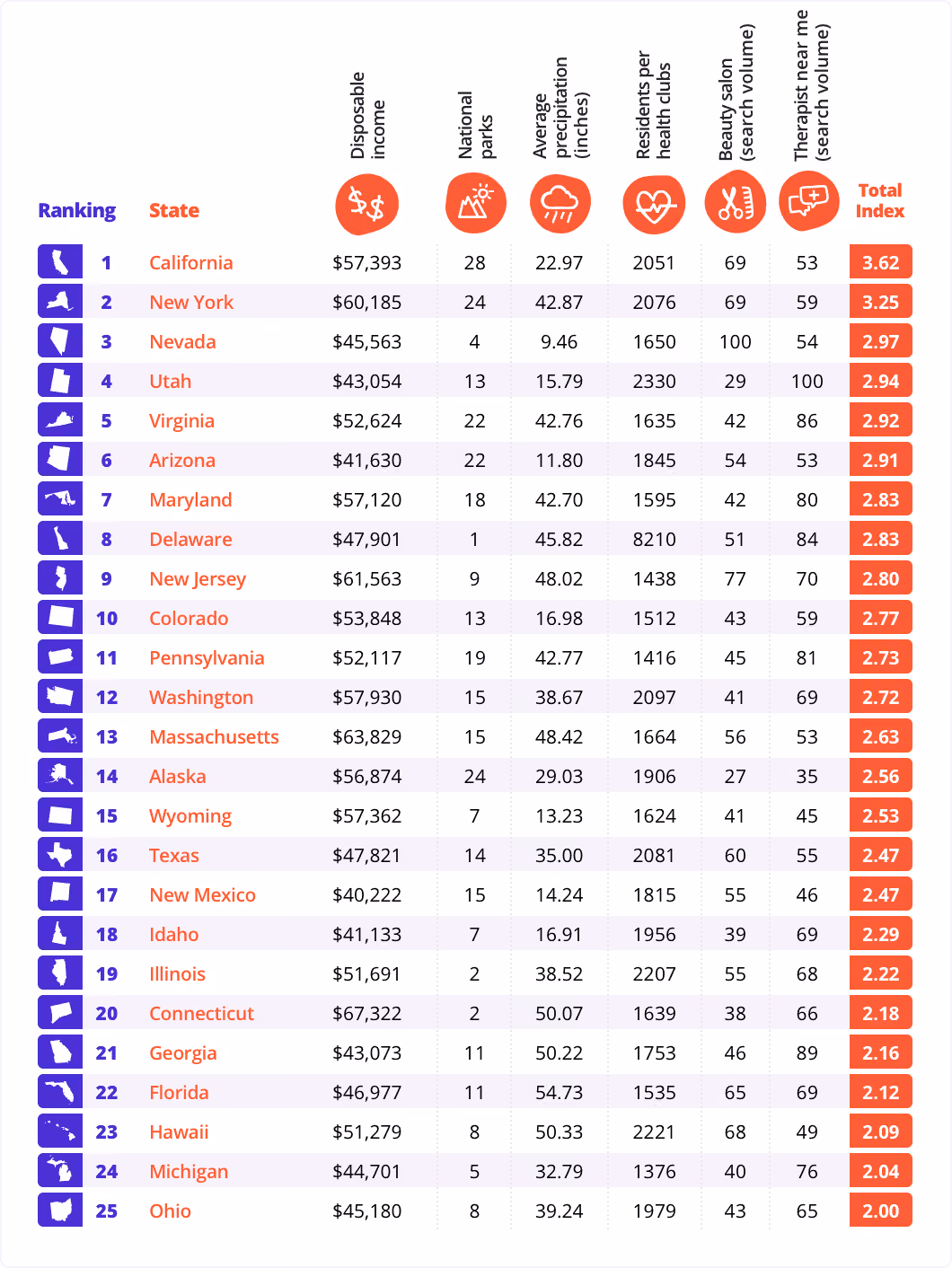 | Ranking | State | Disposable income | National parks | Average precipitation (inches) | Residents per health clubs | Beauty salon (search volume) | Therapist near me (search volume) | Total Index |
|---|---|---|---|---|---|---|---|---|
| 1 | California | $57,393 | 28 | 22.97 | 2051 | 69 | 53 | 3.62 |
| 2 | New York | $60,185 | 24 | 42.87 | 2076 | 69 | 59 | 3.25 |
| 3 | Nevada | $45,563 | 4 | 9.46 | 1650 | 100 | 54 | 2.97 |
| 4 | Utah | $43,054 | 13 | 15.79 | 2330 | 29 | 100 | 2.94 |
| 5 | Virginia | $52,624 | 22 | 42.76 | 1635 | 42 | 86 | 2.92 |
| 6 | Arizona | $41,630 | 22 | 11.80 | 1845 | 54 | 53 | 2.91 |
| 7 | Maryland | $57,120 | 18 | 42.70 | 1595 | 42 | 80 | 2.83 |
| 8 | Delaware | $47,901 | 1 | 45.82 | 8210 | 51 | 84 | 2.83 |
| 9 | New Jersey | $61,563 | 9 | 48.02 | 1438 | 77 | 70 | 2.80 |
| 10 | Colorado | $53,848 | 13 | 16.98 | 1512 | 43 | 59 | 2.77 |
| 11 | Pennsylvania | $52,117 | 19 | 42.77 | 1416 | 45 | 81 | 2.73 |
| 12 | Washington | $57,930 | 15 | 38.67 | 2097 | 41 | 69 | 2.72 |
| 13 | Massachusetts | $63,829 | 15 | 48.42 | 1664 | 56 | 53 | 2.63 |
| 14 | Alaska | $56,874 | 24 | 29.03 | 1906 | 27 | 35 | 2.56 |
| 15 | Wyoming | $57,362 | 7 | 13.23 | 1624 | 41 | 45 | 2.53 |
| 16 | Texas | $47,821 | 14 | 35.00 | 2081 | 60 | 55 | 2.47 |
| 17 | New Mexico | $40,222 | 15 | 14.24 | 1815 | 55 | 46 | 2.47 |
| 18 | Idaho | $41,133 | 7 | 16.91 | 1956 | 39 | 69 | 2.29 |
| 19 | Illinois | $51,691 | 2 | 38.52 | 2207 | 55 | 68 | 2.22 |
| 20 | Connecticut | $67,322 | 2 | 50.07 | 1639 | 38 | 66 | 2.18 |
| 21 | Georgia | $43,073 | 11 | 50.22 | 1753 | 46 | 89 | 2.16 |
| 22 | Florida | $46,977 | 11 | 54.73 | 1535 | 65 | 69 | 2.12 |
| 23 | Hawaii | $51,279 | 8 | 50.33 | 2221 | 68 | 49 | 2.09 |
| 24 | Michigan | $44,701 | 5 | 32.79 | 1376 | 40 | 76 | 2.04 |
| 25 | Ohio | $45,180 | 8 | 39.24 | 1979 | 43 | 65 | 2.00 |